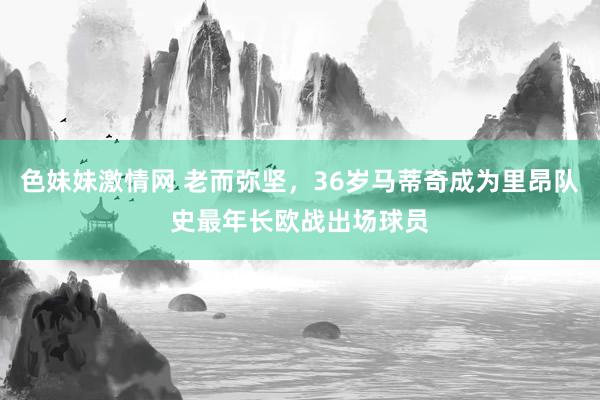 色妹妹激情网 老而弥坚，36岁马蒂奇成为里昂队史最年长欧战出场球员